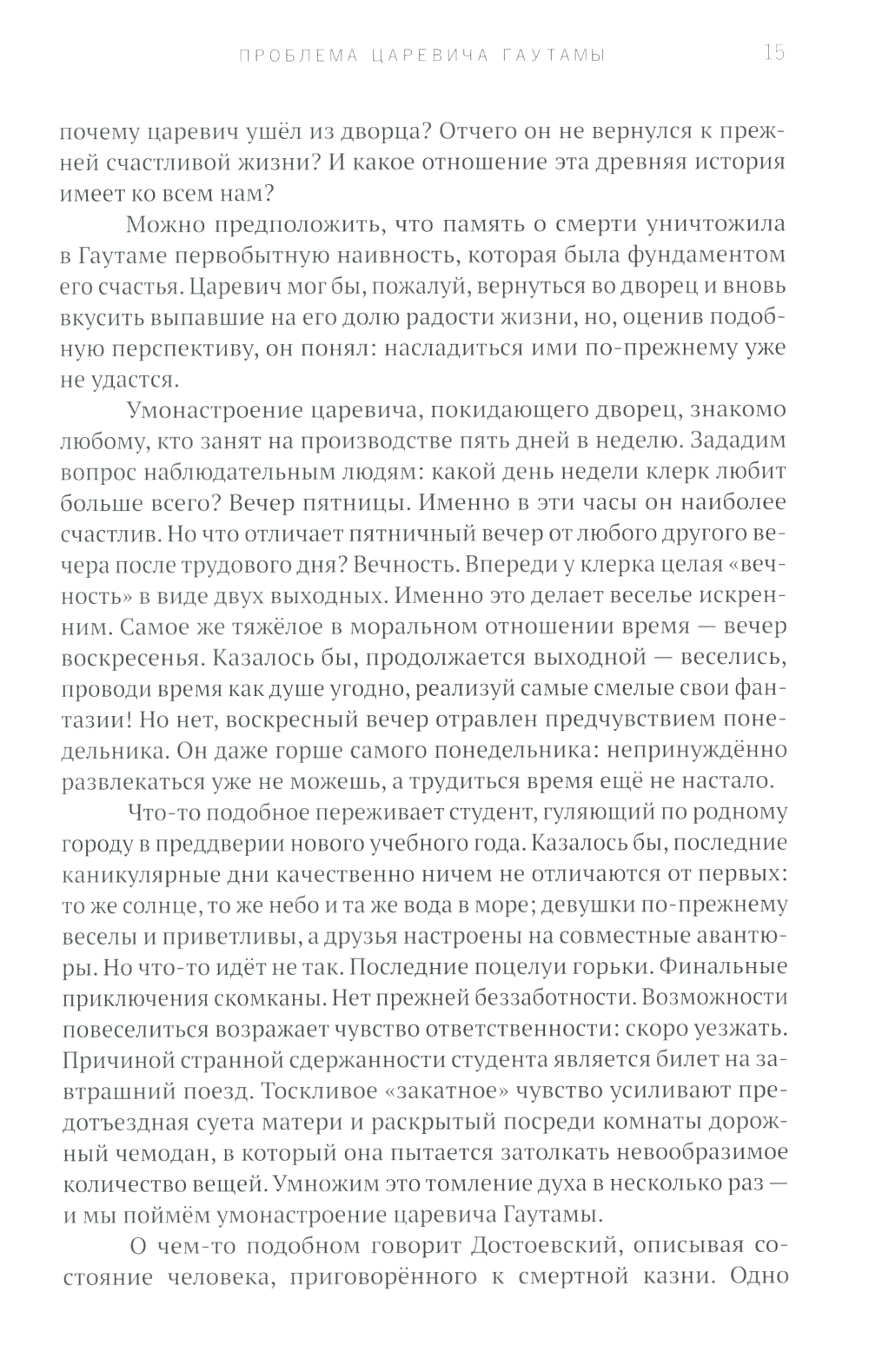 ПРОБЛЕМА ЦАРЕВИЧА ГАУТАМЫ 15

почему царевич ушёл из дворца? Отчего он не вернулся к прежней счастливой жизни? И какое отношение эта древняя история имеет ко всем нам?

Можно предположить, что память о смерти уничтожила в Гаутаме первобытную наивность, которая была фундаментом его счастья. Царевич мог бы, пожалуй, вернуться во дворец и вновь вкусить выпавшие на его долю радости жизни, но, оценив подобную перспективу, он понял: насладиться ими по-прежнему уже не удастся.

Умонастроение царевича, покидающего дворец, знакомо любому, кто занят на производстве пять дней в неделю. Зададим вопрос наблюдательным людям: какой день недели клерк любит больше всего? Вечер пятницы. Именно в эти часы он наиболее счастлив. Но что отличает пятничный вечер от любого другого вечера после трудового дня? Вечность. Впереди у клерка целая «вечность» в виде двух выходных. Именно это делает веселье искренним. Самое же тяжёлое в моральном отношении время — вечер воскресенья. Казалось бы, продолжается выходной — веселись, проводи время как душе угодно, реализуй самые смелые свои фантазии! Но нет, воскресный вечер отравлен предчувствием понедельника. Он даже горше самого понедельника: непринуждённо развлекаться уже не можешь, а трудиться время ещё не настало.

Что-то подобное переживает студент, гуляющий по родному городу в преддверии нового учебного года. Казалось бы, последние каникулярные дни качественно ничем не отличаются от первых: то же солнце, то же небо и та же вода в море; девушки по-прежнему веселы и приветливы, а друзья настроены на совместные авантюры. Но что-то идёт не так. Последние поцелуи горьки. Финальные приключения скомканы. Нет прежней беззаботности. Возможности повеселиться возражает чувство ответственности: скоро уезжать. Причиной странной сдержанности студента является билет на завтрашний поезд. Тоскливое «закатное» чувство усиливают предотъездная суета матери и раскрытый посреди комнаты дорожный чемодан, в который она пытается затолкать невообразимое количество вещей. Умножим это томление духа в несколько раз — и мы поймём умонастроение царевича Гаутамы.

О чем-то подобном говорит Достоевский, описывая состояние человека, приговорённого к смертной казни. Одно